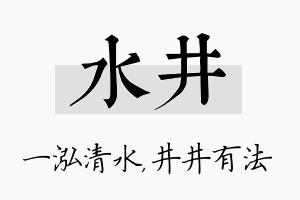 水井

一泓清水,井井有法